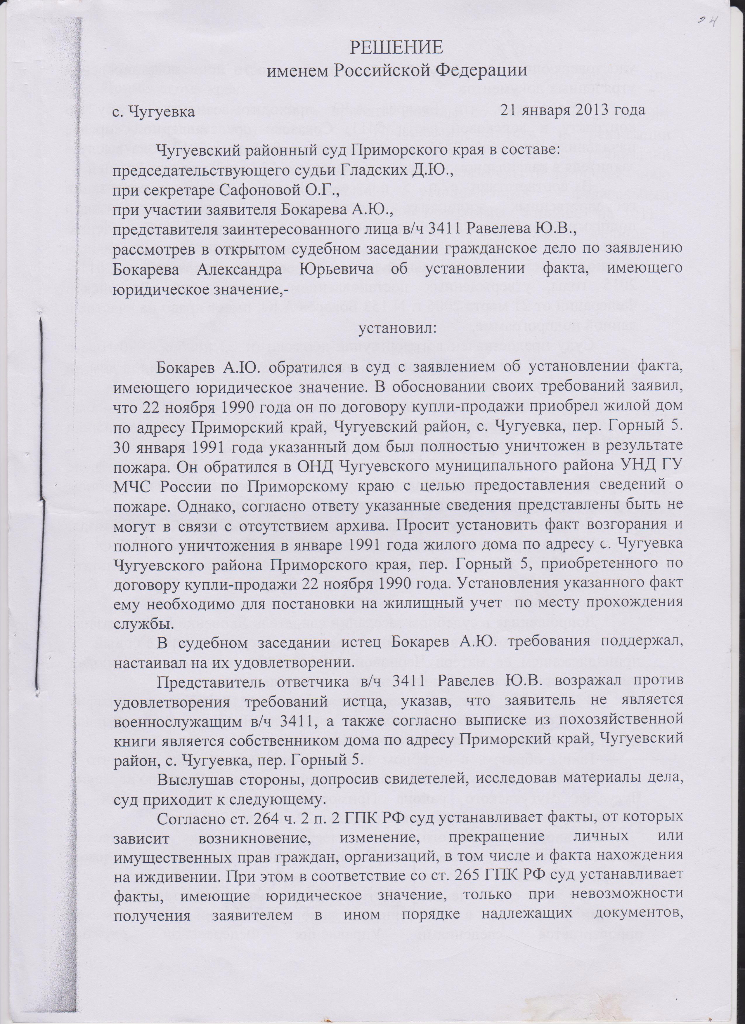 24

РЕШЕНИЕ
именем Российской Федерации

с. Чугуевка 21 января 2013 года

Чугуевский районный суд Приморского края в составе:
председательствующего судьи Гладских Д.Ю.,
при секретаре Сафоновой О.Г.,
при участии заявителя Бокарева А.Ю.,
представителя заинтересованного лица в/ч 3411 Равелева Ю.В.,
рассмотрев в открытом судебном заседании гражданское дело по заявлению Бокарева Александра Юрьевича об установлении факта, имеющего юридическое значение,-

установил:

Бокарев А.Ю. обратился в суд с заявлением об установлении факта, имеющего юридическое значение. В обосновании своих требований заявил, что 22 ноября 1990 года он по договору купли-продажи приобрел жилой дом по адресу Приморский край, Чугуевский район, с. Чугуевка, пер. Горный 5. 30 января 1991 года указанный дом был полностью уничтожен в результате пожара. Он обратился в ОНД Чугуевского муниципального района УНД ГУ МЧС России по Приморскому краю с целью предоставления сведений о пожаре. Однако, согласно ответу указанные сведения представлены быть не могут в связи с отсутствием архива. Просит установить факт возгорания и полного уничтожения в январе 1991 года жилого дома по адресу с. Чугуевка Чугуевского района Приморского края, пер. Горный 5, приобретенного по договору купли-продажи 22 ноября 1990 года. Установления указанного факт ему необходимо для постановки на жилищный учет по месту прохождения службы.

В судебном заседании истец Бокарев А.Ю. требования поддержал, настаивал на их удовлетворении.

Представитель ответчика в/ч 3411 Равелев Ю.В. возражал против удовлетворения требований истца, указав, что заявитель не является военнослужащим в/ч 3411, а также согласно выписке из похозяйственной книги является собственником дома по адресу Приморский край, Чугуевский район, с. Чугуевка, пер. Горный 5.

Выслушав стороны, допросив свидетелей, исследовав материалы дела, суд приходит к следующему.

Согласно ст. 264 ч. 2 п. 2 ГПК РФ суд устанавливает факты, от которых зависит возникновение, изменение, прекращение личных или имущественных прав граждан, организаций, в том числе и факта нахождения на иждивении. При этом в соответствие со ст. 265 ГПК РФ суд устанавливает факты, имеющие юридическое значение, только при невозможности получения заявителем в ином порядке надлежащих документов,